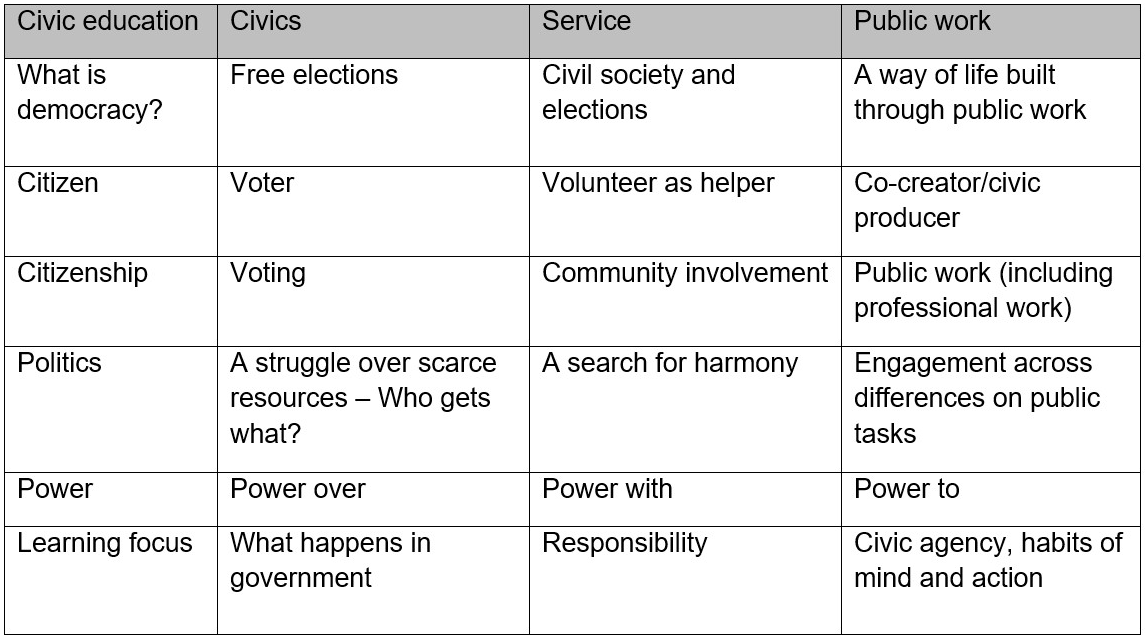 | Civic education | Civics | Service | Public work |
|---|---|---|---|
| What is democracy? | Free elections | Civil society and elections | A way of life built through public work |
| Citizen | Voter | Volunteer as helper | Co-creator/civic producer |
| Citizenship | Voting | Community involvement | Public work (including professional work) |
| Politics | A struggle over scarce resources – Who gets what? | A search for harmony | Engagement across differences on public tasks |
| Power | Power over | Power with | Power to |
| Learning focus | What happens in government | Responsibility | Civic agency, habits of mind and action |